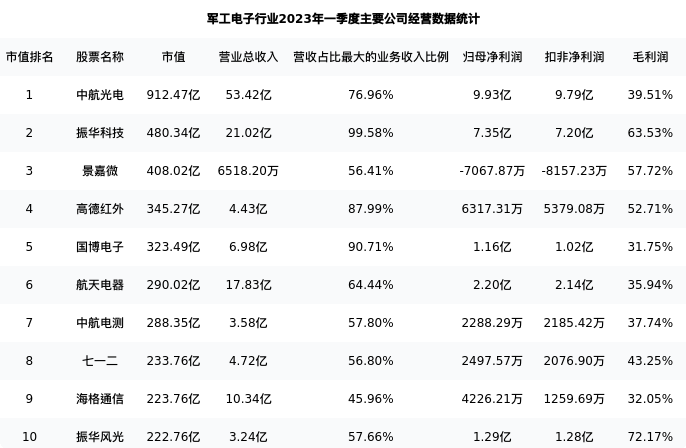 军工电子行业2023年一季度主要公司经营数据统计

| 市值排名 | 股票名称 | 市值 | 营业总收入 | 营收占比最大的业务收入比例 | 归母净利润 | 扣非净利润 | 毛利润 |
|---|---|---|---|---|---|---|---|
| 1 | 中航光电 | 912.47亿 | 53.42亿 | 76.96% | 9.93亿 | 9.79亿 | 39.51% |
| 2 | 振华科技 | 480.34亿 | 21.02亿 | 99.58% | 7.35亿 | 7.20亿 | 63.53% |
| 3 | 景嘉微 | 408.02亿 | 6518.20万 | 56.41% | -7067.87万 | -8157.23万 | 57.72% |
| 4 | 高德红外 | 345.27亿 | 4.43亿 | 87.99% | 6317.31万 | 5379.08万 | 52.71% |
| 5 | 国博电子 | 323.49亿 | 6.98亿 | 90.71% | 1.16亿 | 1.02亿 | 31.75% |
| 6 | 航天电器 | 290.02亿 | 17.83亿 | 64.44% | 2.20亿 | 2.14亿 | 35.94% |
| 7 | 中航电测 | 288.35亿 | 3.58亿 | 57.80% | 2288.29万 | 2185.42万 | 37.74% |
| 8 | 七一二 | 233.76亿 | 4.72亿 | 56.80% | 2497.57万 | 2076.90万 | 43.25% |
| 9 | 海格通信 | 223.76亿 | 10.34亿 | 45.96% | 4226.21万 | 1259.69万 | 32.05% |
| 10 | 振华风光 | 222.76亿 | 3.24亿 | 57.66% | 1.29亿 | 1.28亿 | 72.17% |